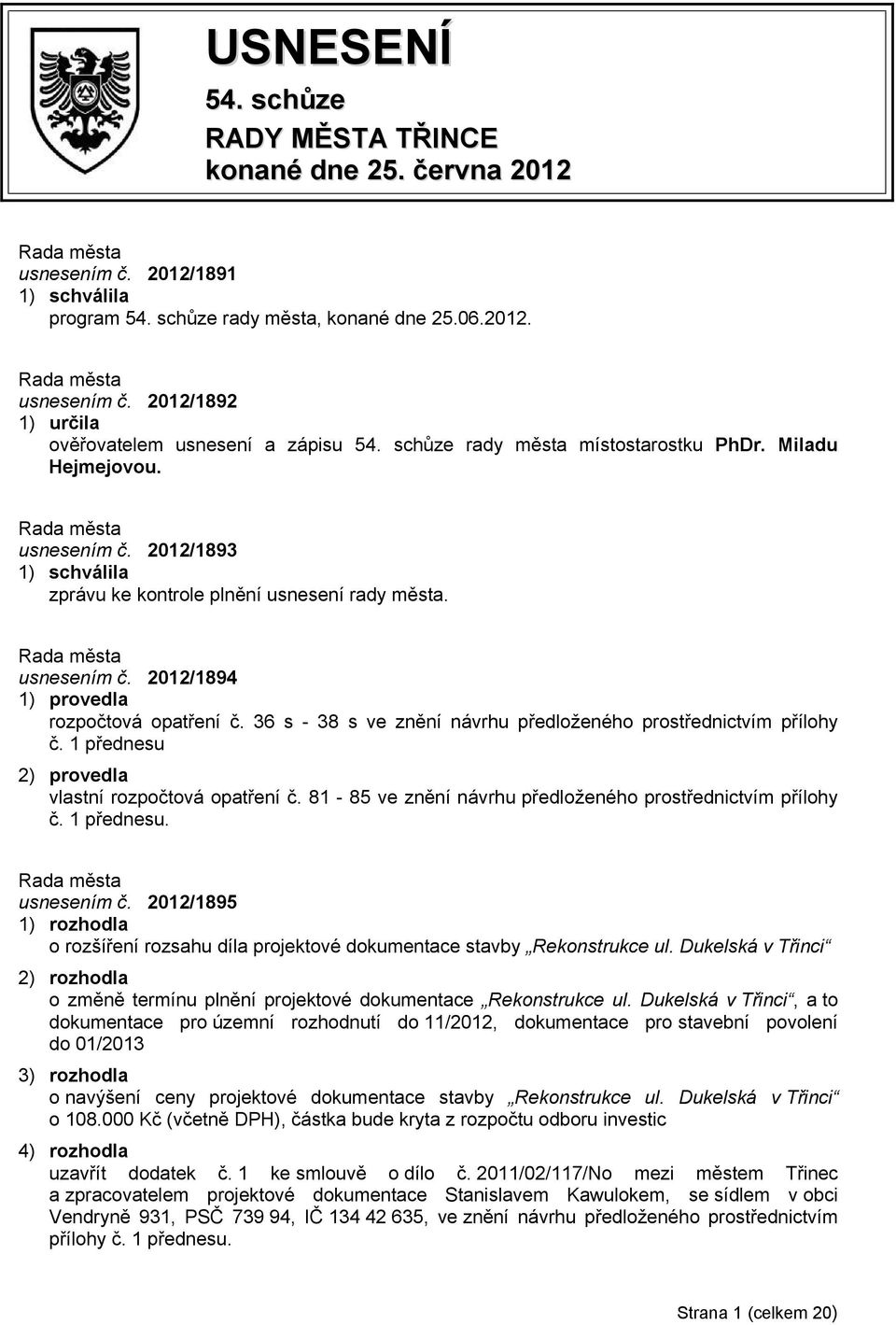 USNESENÍ
54. schůze
RADY MĚSTA TŘINCE
konané dne 25. června 2012

Rada města
usnesením č. 2012/1891
1) schválila
program 54. schůze rady města, konané dne 25.06.2012.

Rada města
usnesením č. 2012/1892
1) určila
ověřovatelem usnesení a zápisu 54. schůze rady města místostarostku PhDr. Miladu Hejmejovou.

Rada města
usnesením č. 2012/1893
1) schválila
zprávu ke kontrole plnění usnesení rady města.

Rada města
usnesením č. 2012/1894
1) provedla
rozpočtová opatření č. 36 s - 38 s ve znění návrhu předloženého prostřednictvím přílohy č. 1 přednesu
2) provedla
vlastní rozpočtová opatření č. 81 - 85 ve znění návrhu předloženého prostřednictvím přílohy č. 1 přednesu.

Rada města
usnesením č. 2012/1895
1) rozhodla
o rozšíření rozsahu díla projektové dokumentace stavby „Rekonstrukce ul. Dukelská v Třinci“
2) rozhodla
o změně termínu plnění projektové dokumentace „Rekonstrukce ul. Dukelská v Třinci“, a to dokumentace pro územní rozhodnutí do 11/2012, dokumentace pro stavební povolení do 01/2013
3) rozhodla
o navýšení ceny projektové dokumentace stavby „Rekonstrukce ul. Dukelská v Třinci“ o 108.000 Kč (včetně DPH), částka bude kryta z rozpočtu odboru investic
4) rozhodla
uzavřít dodatek č. 1 ke smlouvě o dílo č. 2011/02/117/No mezi městem Třinec a zpracovatelem projektové dokumentace Stanislavem Kawulokem, se sídlem v obci Vendryně 931, PSČ 739 94, IČ 134 42 635, ve znění návrhu předloženého prostřednictvím přílohy č. 1 přednesu.

Strana 1 (celkem 20)